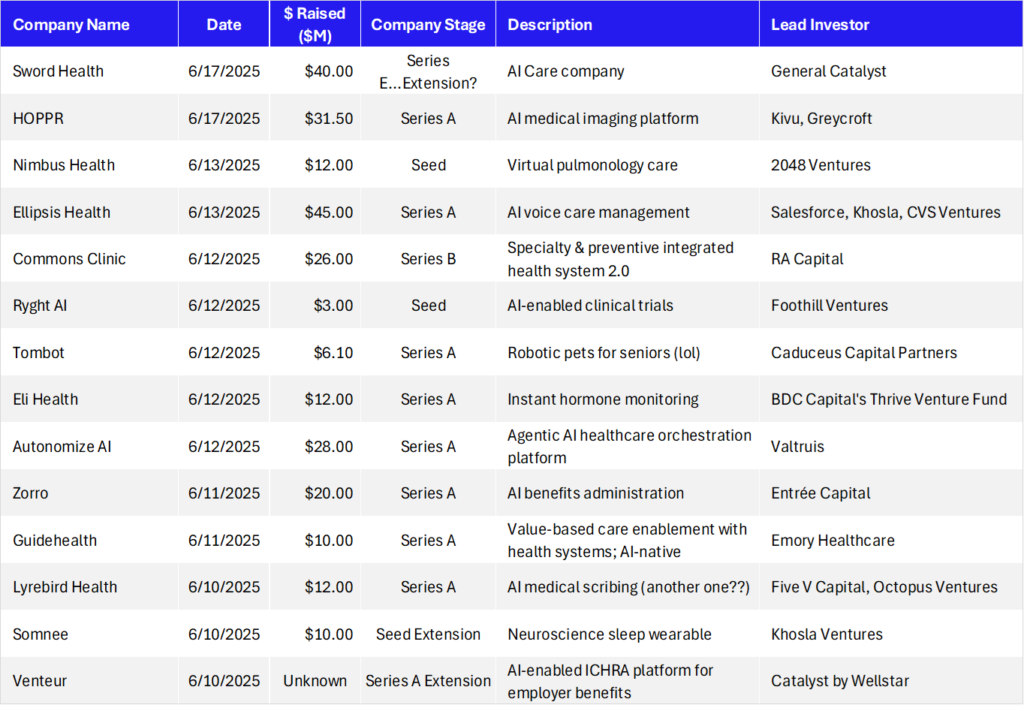 | Company Name | Date | \$ Raised (\$M) | Company Stage | Description | Lead Investor |
|---|---|---|---|---|---|
| Sword Health | 6/17/2025 | \$40.00 | Series E...Extension? | AI Care company | General Catalyst |
| HOPPR | 6/17/2025 | \$31.50 | Series A | AI medical imaging platform | Kivu, Greycroft |
| Nimbus Health | 6/13/2025 | \$12.00 | Seed | Virtual pulmonology care | 2048 Ventures |
| Ellipsis Health | 6/13/2025 | \$45.00 | Series A | AI voice care management | Salesforce, Khosla, CVS Ventures |
| Commons Clinic | 6/12/2025 | \$26.00 | Series B | Specialty & preventive integrated health system 2.0 | RA Capital |
| Ryght AI | 6/12/2025 | \$3.00 | Seed | AI-enabled clinical trials | Foothill Ventures |
| Tombot | 6/12/2025 | \$6.10 | Series A | Robotic pets for seniors (lol) | Caduceus Capital Partners |
| Eli Health | 6/12/2025 | \$12.00 | Series A | Instant hormone monitoring | BDC Capital's Thrive Venture Fund |
| Autonomize AI | 6/12/2025 | \$28.00 | Series A | Agentic AI healthcare orchestration platform | Valtruis |
| Zorro | 6/11/2025 | \$20.00 | Series A | AI benefits administration | Entrée Capital |
| Guidehealth | 6/11/2025 | \$10.00 | Series A | Value-based care enablement with health systems; AI-native | Emory Healthcare |
| Lyrebird Health | 6/10/2025 | \$12.00 | Series A | AI medical scribing (another one??) | Five V Capital, Octopus Ventures |
| Somnee | 6/10/2025 | \$10.00 | Seed Extension | Neuroscience sleep wearable | Khosla Ventures |
| Venteur | 6/10/2025 | Unknown | Series A Extension | AI-enabled ICHRA platform for employer benefits | Catalyst by Wellstar |